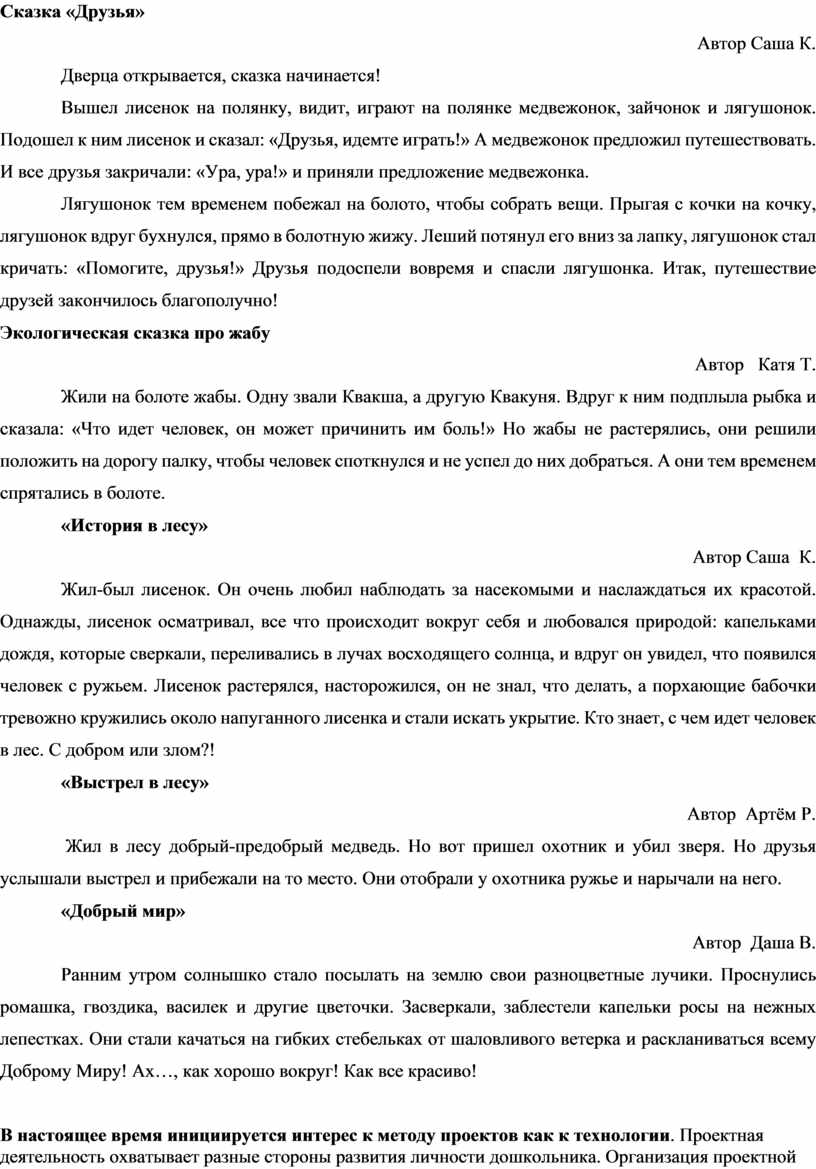 Сказка «Друзья»

Автор Саша К.

Дверца открывается, сказка начинается!

Вышел лисенок на полянку, видит, играют на полянке медвежонок, зайчонок и лягушонок. Подошел к ним лисенок и сказал: «Друзья, идемте играть!» А медвежонок предложил путешествовать. И все друзья закричали: «Ура, ура!» и приняли предложение медвежонка.

Лягушонок тем временем побежал на болото, чтобы собрать вещи. Прыгая с кочки на кочку, лягушонок вдруг бухнулся, прямо в болотную жижу. Леший потянул его вниз за лапку, лягушонок стал кричать: «Помогите, друзья!» Друзья подоспели вовремя и спасли лягушонка. Итак, путешествие друзей закончилось благополучно!

Экологическая сказка про жабу

Автор Катя Т.

Жили на болоте жабы. Одну звали Квакша, а другую Квакуня. Вдруг к ним подплыла рыбка и сказала: «Что идет человек, он может причинить им боль!» Но жабы не растерялись, они решили положить на дорогу палку, чтобы человек споткнулся и не успел до них добраться. А они тем временем спрятались в болоте.

«История в лесу»

Автор Саша К.

Жил-был лисенок. Он очень любил наблюдать за насекомыми и наслаждаться их красотой. Однажды, лисенок осматривал, все что происходит вокруг себя и любовался природой: капельками дождя, которые сверкали, переливались в лучах восходящего солнца, и вдруг он увидел, что появился человек с ружьем. Лисенок растерялся, насторожился, он не знал, что делать, а порхающие бабочки тревожно кружились около напуганного лисенка и стали искать укрытие. Кто знает, с чем идет человек в лес. С добром или злом?!

«Выстрел в лесу»

Автор Артём Р.

Жил в лесу добрый-предобрый медведь. Но вот пришел охотник и убил зверя. Но друзья услышали выстрел и прибежали на то место. Они отобрали у охотника ружье и нарычали на него.

«Добрый мир»

Автор Даша В.

Ранним утром солнышко стало посылать на землю свои разноцветные лучики. Проснулись ромашка, гвоздика, василек и другие цветочки. Засверкали, заблестели капельки росы на нежных лепестках. Они стали качаться на гибких стебельках от шаловливого ветерка и раскланиваться всему Доброму Миру! Ах…, как хорошо вокруг! Как все красиво!

В настоящее время инициируется интерес к методу проектов как к технологии. Проектная деятельность охватывает разные стороны развития личности дошкольника. Организация проектной